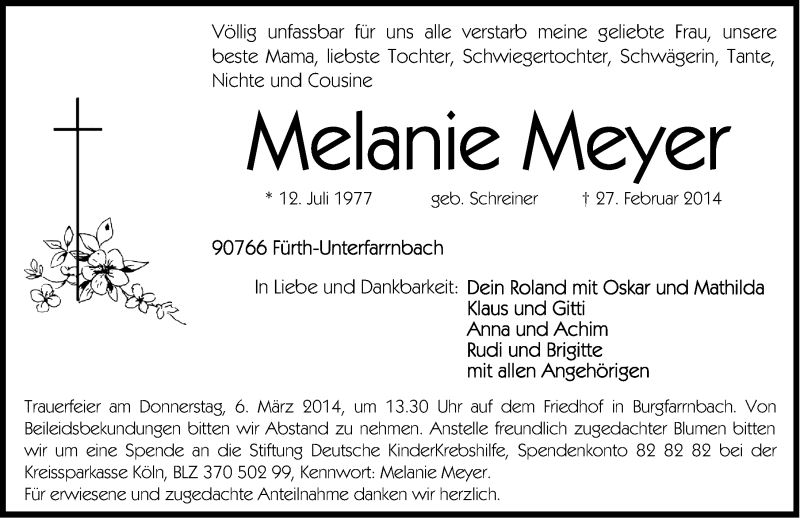 Völlig unfassbar für uns alle verstarb meine geliebte Frau, unsere beste Mama, liebste Tochter, Schwiegertochter, Schwägerin, Tante, Nichte und Cousine

Melanie Meyer

* 12. Juli 1977 geb. Schreiner † 27. Februar 2014

90766 Fürth-Unterfarrnbach

In Liebe und Dankbarkeit: Dein Roland mit Oskar und Mathilda
Klaus und Gitti
Anna und Achim
Rudi und Brigitte
mit allen Angehörigen

Trauerfeier am Donnerstag, 6. März 2014, um 13.30 Uhr auf dem Friedhof in Burgfarrnbach. Von Beileidsbekundungen bitten wir Abstand zu nehmen. Anstelle freundlich zugedachter Blumen bitten wir um eine Spende an die Stiftung Deutsche KinderKrebshilfe, Spendenkonto 82 82 82 bei der Kreissparkasse Köln, BLZ 370 502 99, Kennwort: Melanie Meyer.
Für erwiesene und zugedachte Anteilnahme danken wir herzlich.